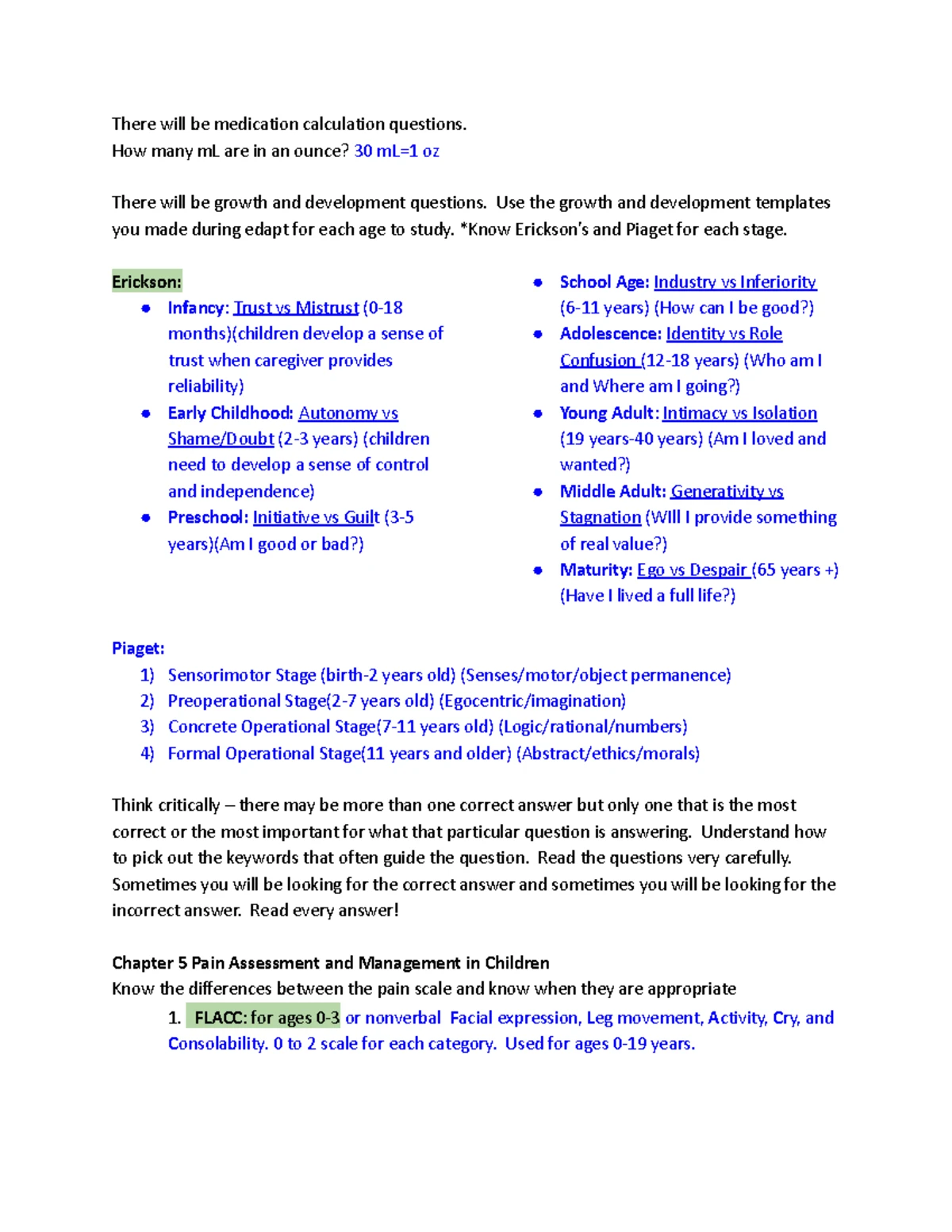 There will be medication calculation questions.
How many mL are in an ounce? 30 mL=1 oz

There will be growth and development questions. Use the growth and development templates you made during edapt for each age to study. *Know Erickson's and Piaget for each stage.

Erickson:
- Infancy: Trust vs Mistrust (0-18 months)(children develop a sense of trust when caregiver provides reliability)
- Early Childhood: Autonomy vs Shame/Doubt (2-3 years) (children need to develop a sense of control and independence)
- Preschool: Initiative vs Guilt (3-5 years)(Am I good or bad?)
- School Age: Industry vs Inferiority (6-11 years) (How can I be good?)
- Adolescence: Identity vs Role Confusion (12-18 years) (Who am I and Where am I going?)
- Young Adult: Intimacy vs Isolation (19 years-40 years) (Am I loved and wanted?)
- Middle Adult: Generativity vs Stagnation (Will I provide something of real value?)
- Maturity: Ego vs Despair (65 years +) (Have I lived a full life?)

Piaget:
1) Sensorimotor Stage (birth-2 years old) (Senses/motor/object permanence)
2) Preoperational Stage(2-7 years old) (Egocentric/imagination)
3) Concrete Operational Stage(7-11 years old) (Logic/rational/numbers)
4) Formal Operational Stage(11 years and older) (Abstract/ethics/morals)

Think critically – there may be more than one correct answer but only one that is the most correct or the most important for what that particular question is answering. Understand how to pick out the keywords that often guide the question. Read the questions very carefully. Sometimes you will be looking for the correct answer and sometimes you will be looking for the incorrect answer. Read every answer!

Chapter 5 Pain Assessment and Management in Children
Know the differences between the pain scale and know when they are appropriate
1. FLACC: for ages 0-3 or nonverbal Facial expression, Leg movement, Activity, Cry, and Consolability. 0 to 2 scale for each category. Used for ages 0-19 years.